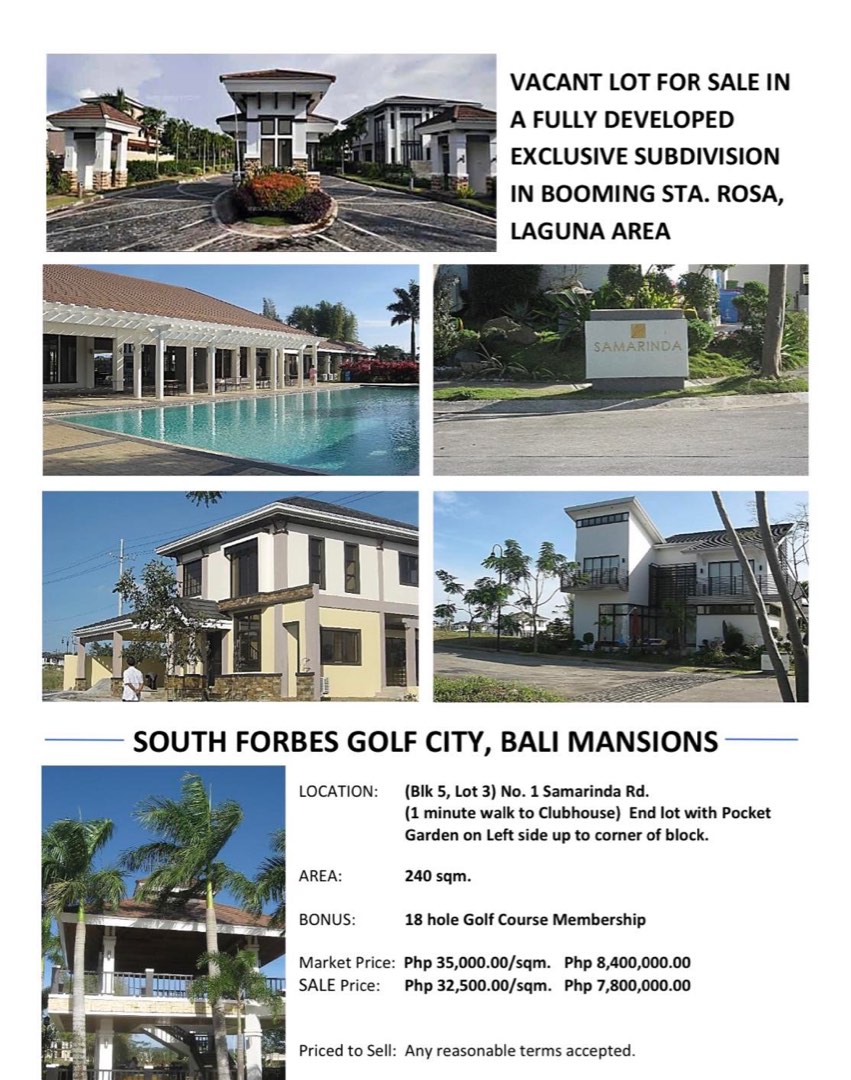 VACANT LOT FOR SALE IN A FULLY DEVELOPED EXCLUSIVE SUBDIVISION IN BOOMING STA. ROSA, LAGUNA AREA

SAMARINDA

SOUTH FORBES GOLF CITY, BALI MANSIONS

LOCATION: (Blk 5, Lot 3) No. 1 Samarinda Rd. (1 minute walk to Clubhouse) End lot with Pocket Garden on Left side up to corner of block.

AREA: 240 sqm.

BONUS: 18 hole Golf Course Membership

Market Price: Php 35,000.00/sqm. Php 8,400,000.00
SALE Price: Php 32,500.00/sqm. Php 7,800,000.00

Priced to Sell: Any reasonable terms accepted.